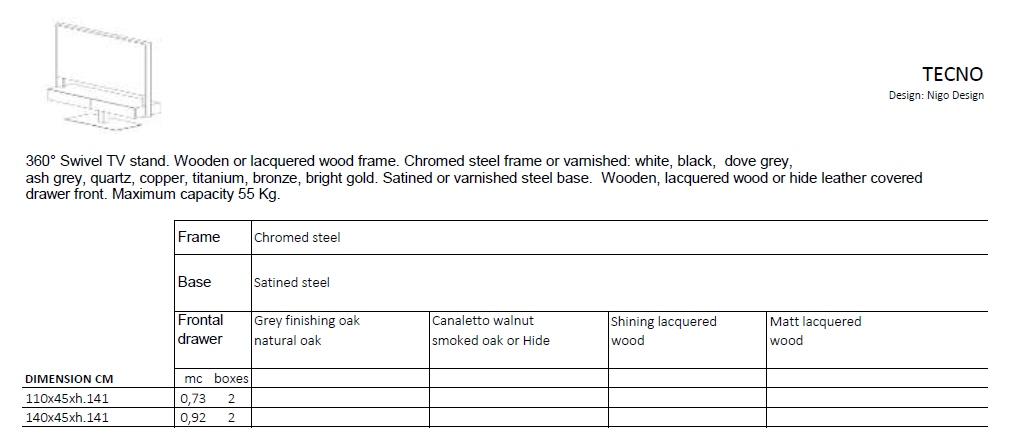 TECNO
Design: Nigo Design

360° Swivel TV stand. Wooden or lacquered wood frame. Chromed steel frame or varnished: white, black, dove grey, ash grey, quartz, copper, titanium, bronze, bright gold. Satined or varnished steel base. Wooden, lacquered wood or hide leather covered drawer front. Maximum capacity 55 Kg.

| | Frame | Chromed steel | | | |
|---|---|---|---|---|---|
| | Base | Satined steel | | | |
| | Frontal drawer | Grey finishing oak natural oak | Canaletto walnut smoked oak or Hide | Shining lacquered wood | Matt lacquered wood |
| DIMENSION CM | mc boxes | | | | |
| 110x45xh.141 | 0,73 2 | | | | |
| 140x45xh.141 | 0,92 2 | | | | |